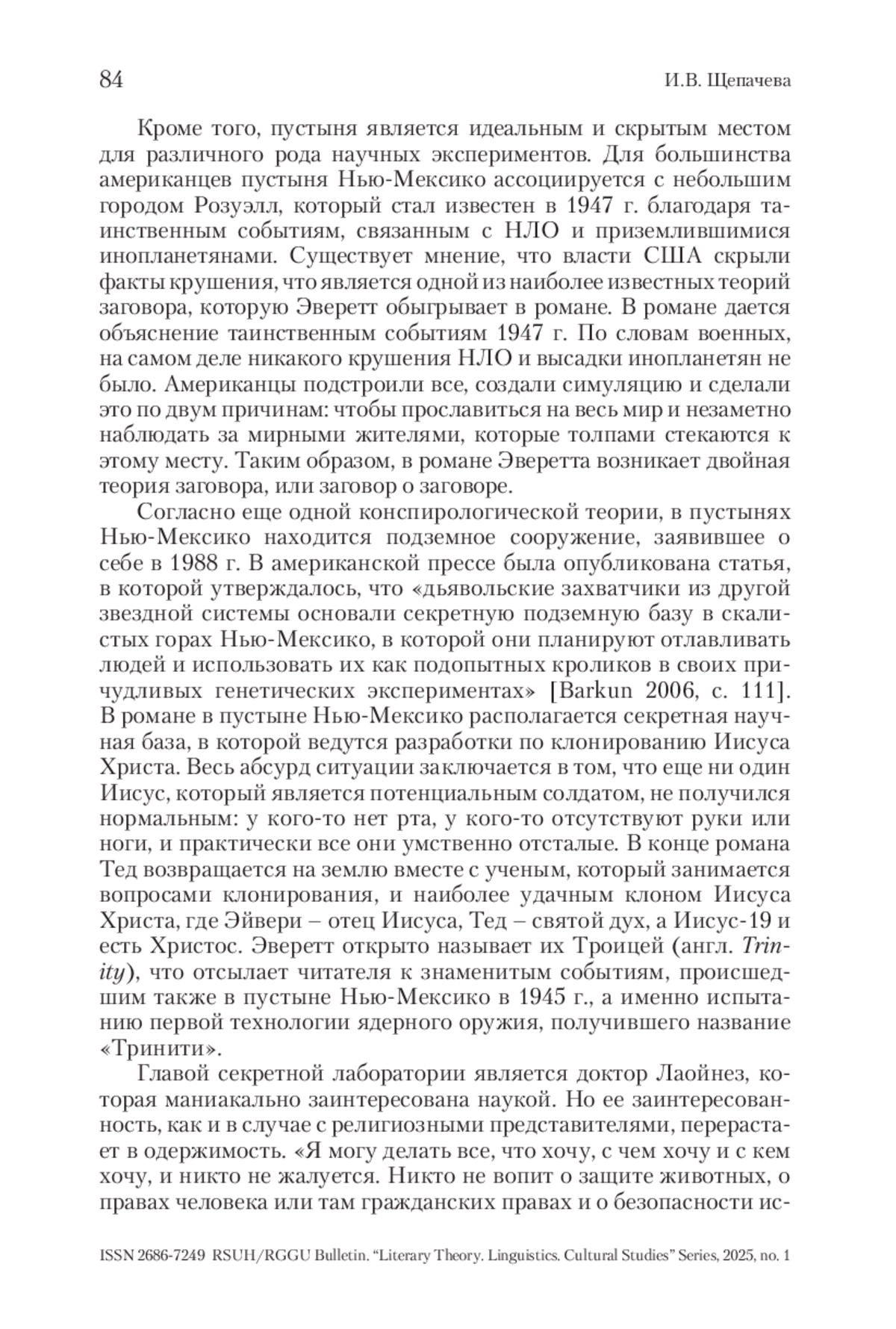 84 И.В. Щепачева

Кроме того, пустыня является идеальным и скрытым местом для различного рода научных экспериментов. Для большинства американцев пустыня Нью-Мексико ассоциируется с небольшим городом Розуэлл, который стал известен в 1947 г. благодаря таинственным событиям, связанным с НЛО и приземлившимися инопланетянами. Существует мнение, что власти США скрыли факты крушения, что является одной из наиболее известных теорий заговора, которую Эверетт обыгрывает в романе. В романе дается объяснение таинственным событиям 1947 г. По словам военных, на самом деле никакого крушения НЛО и высадки инопланетян не было. Американцы подстроили все, создали симуляцию и сделали это по двум причинам: чтобы прославиться на весь мир и незаметно наблюдать за мирными жителями, которые толпами стекаются к этому месту. Таким образом, в романе Эверетта возникает двойная теория заговора, или заговор о заговоре.

Согласно еще одной конспирологической теории, в пустынях Нью-Мексико находится подземное сооружение, заявившее о себе в 1988 г. В американской прессе была опубликована статья, в которой утверждалось, что «дьявольские захватчики из другой звездной системы основали секретную подземную базу в скалистых горах Нью-Мексико, в которой они планируют отлавливать людей и использовать их как подопытных кроликов в своих причудливых генетических экспериментах» [Barkun 2006, с. 111]. В романе в пустыне Нью-Мексико располагается секретная научная база, в которой ведутся разработки по клонированию Иисуса Христа. Весь абсурд ситуации заключается в том, что еще ни один Иисус, который является потенциальным солдатом, не получился нормальным: у кого-то нет рта, у кого-то отсутствуют руки или ноги, и практически все они умственно отсталые. В конце романа Тед возвращается на землю вместе с ученым, который занимается вопросами клонирования, и наиболее удачным клоном Иисуса Христа, где Эйвери – отец Иисуса, Тед – святой дух, а Иисус-19 и есть Христос. Эверетт открыто называет их Троицей (англ. Trinity), что отсылает читателя к знаменитым событиям, происшедшим также в пустыне Нью-Мексико в 1945 г., а именно испытанию первой технологии ядерного оружия, получившего название «Тринити».

Главой секретной лаборатории является доктор Лаойнез, которая маниакально заинтересована наукой. Но ее заинтересованность, как и в случае с религиозными представителями, перерастает в одержимость. «Я могу делать все, что хочу, с чем хочу и с кем хочу, и никто не жалуется. Никто не вопит о защите животных, о правах человека или там гражданских правах и о безопасности ис-

ISSN 2686-7249 RSUH/RGGU Bulletin. “Literary Theory. Linguistics. Cultural Studies” Series, 2025, no. 1